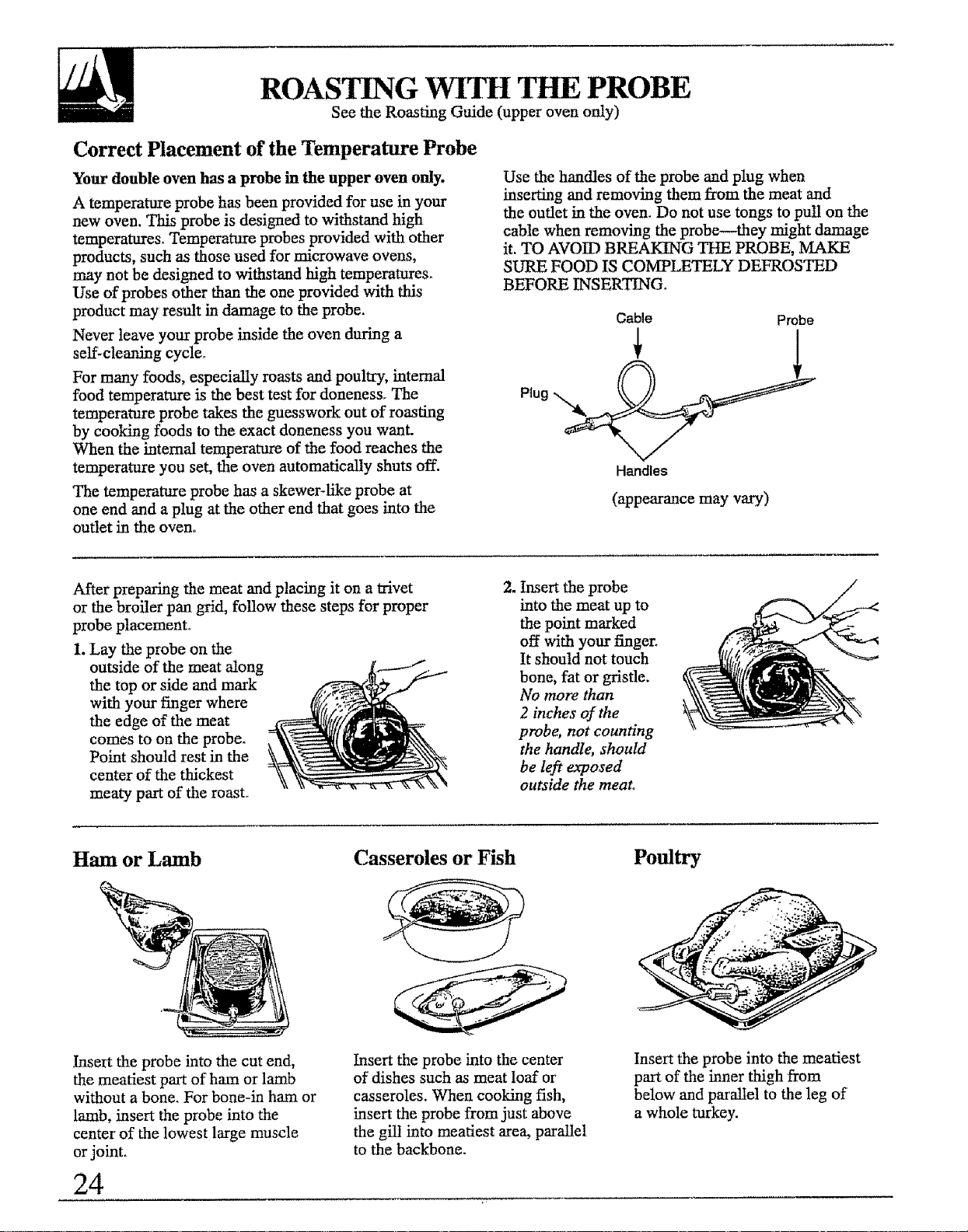 ROASTING WITH THE PROBE
See the Roasting Guide (upper oven only)

Correct Placement of the Temperature Probe

Your double oven has a probe in the upper oven only.

A temperature probe has been provided for use in your new oven. This probe is designed to withstand high temperatures. Temperature probes provided with other products, such as those used for microwave ovens, may not be designed to withstand high temperatures. Use of probes other than the one provided with this product may result in damage to the probe.

Never leave your probe inside the oven during a self-cleaning cycle.

For many foods, especially roasts and poultry, internal food temperature is the best test for doneness. The temperature probe takes the guesswork out of roasting by cooking foods to the exact doneness you want. When the internal temperature of the food reaches the temperature you set, the oven automatically shuts off.

The temperature probe has a skewer-like probe at one end and a plug at the other end that goes into the outlet in the oven.

Use the handles of the probe and plug when inserting and removing them from the meat and the outlet in the oven. Do not use tongs to pull on the cable when removing the probe—they might damage it. TO AVOID BREAKING THE PROBE, MAKE SURE FOOD IS COMPLETELY DEFROSTED BEFORE INSERTING.

Cable
Probe
Plug
Handles
(appearance may vary)

After preparing the meat and placing it on a trivet or the broiler pan grid, follow these steps for proper probe placement.

1. Lay the probe on the outside of the meat along the top or side and mark with your finger where the edge of the meat comes to on the probe. Point should rest in the center of the thickest meaty part of the roast.

2. Insert the probe into the meat up to the point marked off with your finger. It should not touch bone, fat or gristle. No more than 2 inches of the probe, not counting the handle, should be left exposed outside the meat.

Ham or Lamb

Insert the probe into the cut end, the meatiest part of ham or lamb without a bone. For bone-in ham or lamb, insert the probe into the center of the lowest large muscle or joint.

Casseroles or Fish

Insert the probe into the center of dishes such as meat loaf or casseroles. When cooking fish, insert the probe from just above the gill into meatiest area, parallel to the backbone.

Poultry

Insert the probe into the meatiest part of the inner thigh from below and parallel to the leg of a whole turkey.

24